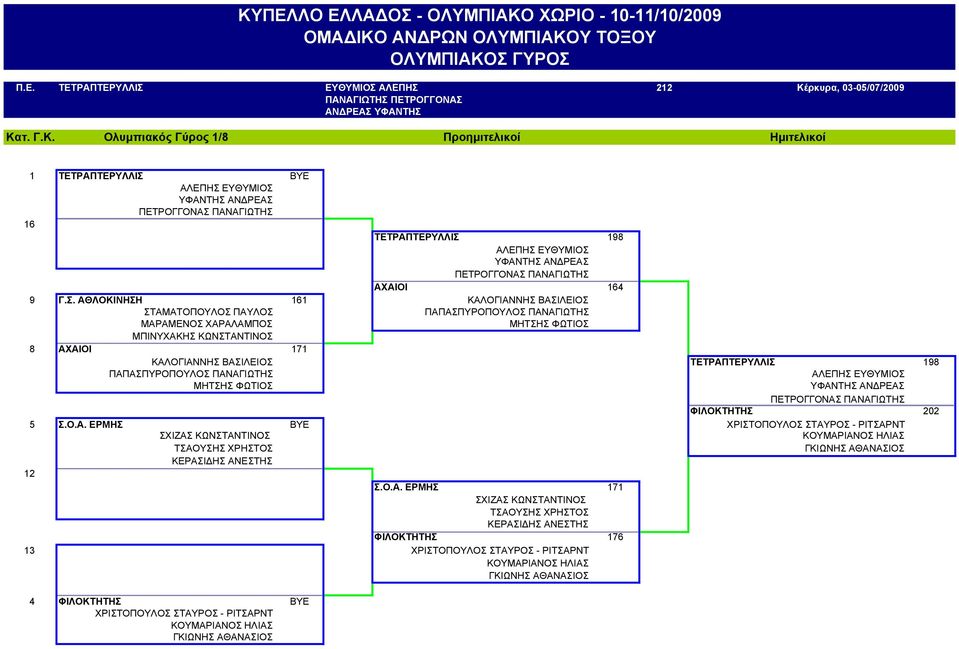 ΚΥΠΕΛΛΟ ΕΛΛΑΔΟΣ - ΟΛΥΜΠΙΑΚΟ ΧΩΡΙΟ - 10-11/10/2009
ΟΜΑΔΙΚΟ ΑΝΔΡΩΝ ΟΛΥΜΠΙΑΚΟΥ ΤΟΞΟΥ
ΟΛΥΜΠΙΑΚΟΣ ΓΥΡΟΣ

Π.Ε. ΤΕΤΡΑΠΤΕΡΥΛΛΙΣ ΕΥΘΥΜΙΟΣ ΑΛΕΠΗΣ ΠΑΝΑΓΙΩΤΗΣ ΠΕΤΡΟΓΓΟΝΑΣ ΑΝΔΡΕΑΣ ΥΦΑΝΤΗΣ 212 Κέρκυρα, 03-05/07/2009

Κατ. Γ.Κ. Ολυμπιακός Γύρος 1/8 Προημιτελικοί Ημιτελικοί

1 ΤΕΤΡΑΠΤΕΡΥΛΛΙΣ BYE
ΑΛΕΠΗΣ ΕΥΘΥΜΙΟΣ
ΥΦΑΝΤΗΣ ΑΝΔΡΕΑΣ
ΠΕΤΡΟΓΓΟΝΑΣ ΠΑΝΑΓΙΩΤΗΣ
16

9 Γ.Σ. ΑΘΛΟΚΙΝΗΣΗ 161
ΣΤΑΜΑΤΟΠΟΥΛΟΣ ΠΑΥΛΟΣ
ΜΑΡΑΜΕΝΟΣ ΧΑΡΑΛΑΜΠΟΣ
ΜΠΙΝΥΧΑΚΗΣ ΚΩΝΣΤΑΝΤΙΝΟΣ
8 ΑΧΑΙΟΙ 171
ΚΑΛΟΓΙΑΝΝΗΣ ΒΑΣΙΛΕΙΟΣ
ΠΑΠΑΣΠΥΡΟΠΟΥΛΟΣ ΠΑΝΑΓΙΩΤΗΣ
ΜΗΤΣΗΣ ΦΩΤΙΟΣ

5 Σ.Ο.Α. ΕΡΜΗΣ BYE
ΣΧΙΖΑΣ ΚΩΝΣΤΑΝΤΙΝΟΣ
ΤΣΑΟΥΣΗΣ ΧΡΗΣΤΟΣ
ΚΕΡΑΣΙΔΗΣ ΑΝΕΣΤΗΣ
12

13

4 ΦΙΛΟΚΤΗΤΗΣ BYE
ΧΡΙΣΤΟΠΟΥΛΟΣ ΣΤΑΥΡΟΣ - ΡΙΤΣΑΡΝΤ
ΚΟΥΜΑΡΙΑΝΟΣ ΗΛΙΑΣ
ΓΚΙΩΝΗΣ ΑΘΑΝΑΣΙΟΣ

ΤΕΤΡΑΠΤΕΡΥΛΛΙΣ 198
ΑΛΕΠΗΣ ΕΥΘΥΜΙΟΣ
ΥΦΑΝΤΗΣ ΑΝΔΡΕΑΣ
ΠΕΤΡΟΓΓΟΝΑΣ ΠΑΝΑΓΙΩΤΗΣ
ΑΧΑΙΟΙ 164
ΚΑΛΟΓΙΑΝΝΗΣ ΒΑΣΙΛΕΙΟΣ
ΠΑΠΑΣΠΥΡΟΠΟΥΛΟΣ ΠΑΝΑΓΙΩΤΗΣ
ΜΗΤΣΗΣ ΦΩΤΙΟΣ

Σ.Ο.Α. ΕΡΜΗΣ 171
ΣΧΙΖΑΣ ΚΩΝΣΤΑΝΤΙΝΟΣ
ΤΣΑΟΥΣΗΣ ΧΡΗΣΤΟΣ
ΚΕΡΑΣΙΔΗΣ ΑΝΕΣΤΗΣ
ΦΙΛΟΚΤΗΤΗΣ 176
ΧΡΙΣΤΟΠΟΥΛΟΣ ΣΤΑΥΡΟΣ - ΡΙΤΣΑΡΝΤ
ΚΟΥΜΑΡΙΑΝΟΣ ΗΛΙΑΣ
ΓΚΙΩΝΗΣ ΑΘΑΝΑΣΙΟΣ

ΤΕΤΡΑΠΤΕΡΥΛΛΙΣ 198
ΑΛΕΠΗΣ ΕΥΘΥΜΙΟΣ
ΥΦΑΝΤΗΣ ΑΝΔΡΕΑΣ
ΠΕΤΡΟΓΓΟΝΑΣ ΠΑΝΑΓΙΩΤΗΣ
ΦΙΛΟΚΤΗΤΗΣ 202
ΧΡΙΣΤΟΠΟΥΛΟΣ ΣΤΑΥΡΟΣ - ΡΙΤΣΑΡΝΤ
ΚΟΥΜΑΡΙΑΝΟΣ ΗΛΙΑΣ
ΓΚΙΩΝΗΣ ΑΘΑΝΑΣΙΟΣ